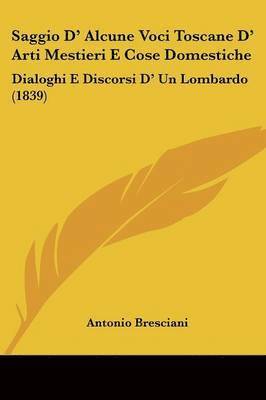 Saggio D' Alcune Voci Toscane D' Arti Mestieri E Cose Domestiche

Dialoghi E Discorsi D' Un Lombardo (1839)

Antonio Bresciani